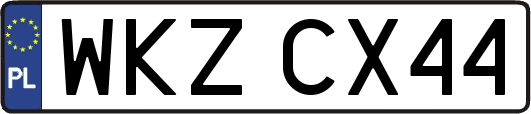 PL
WKZ CX44